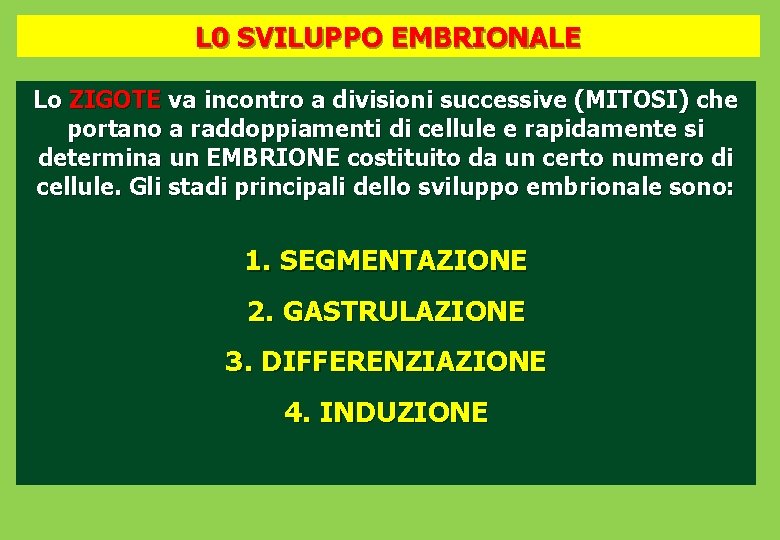 L0 SVILUPPO EMBRIONALE

Lo ZIGOTE va incontro a divisioni successive (MITOSI) che portano a raddoppiamenti di cellule e rapidamente si determina un EMBRIONE costituito da un certo numero di cellule. Gli stadi principali dello sviluppo embrionale sono:

1. SEGMENTAZIONE
2. GASTRULAZIONE
3. DIFFERENZIAZIONE
4. INDUZIONE